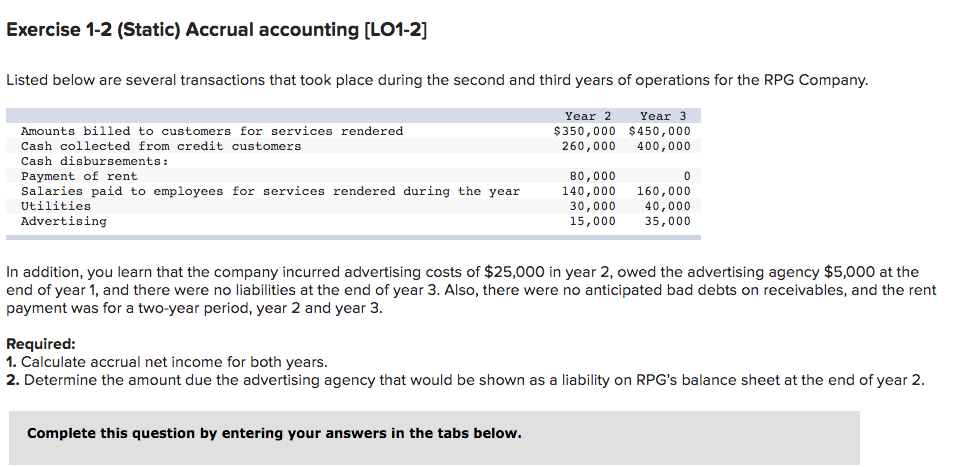 Exercise 1-2 (Static) Accrual accounting [LO1-2]

Listed below are several transactions that took place during the second and third years of operations for the RPG Company.

| | Year 2 | Year 3 |
|---|---|---|
| Amounts billed to customers for services rendered | \$350,000 | \$450,000 |
| Cash collected from credit customers | 260,000 | 400,000 |
| Cash disbursements: | | |
| Payment of rent | 80,000 | 0 |
| Salaries paid to employees for services rendered during the year | 140,000 | 160,000 |
| Utilities | 30,000 | 40,000 |
| Advertising | 15,000 | 35,000 |

In addition, you learn that the company incurred advertising costs of \$25,000 in year 2, owed the advertising agency \$5,000 at the end of year 1, and there were no liabilities at the end of year 3. Also, there were no anticipated bad debts on receivables, and the rent payment was for a two-year period, year 2 and year 3.

Required:
1. Calculate accrual net income for both years.
2. Determine the amount due the advertising agency that would be shown as a liability on RPG's balance sheet at the end of year 2.

Complete this question by entering your answers in the tabs below.